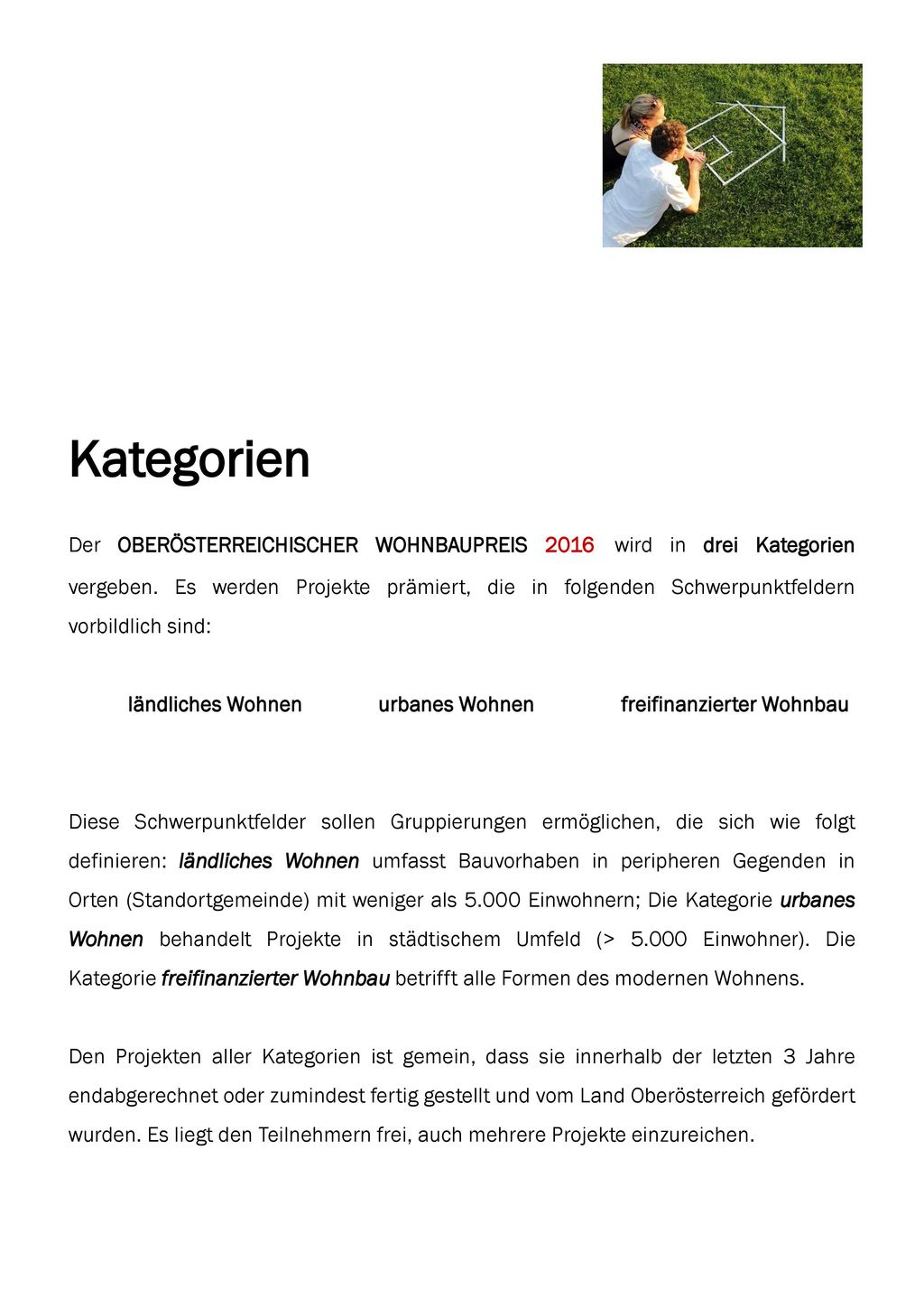 Kategorien

Der OBERÖSTERREICHISCHER WOHNBAUPREIS 2016 wird in drei Kategorien vergeben. Es werden Projekte prämiert, die in folgenden Schwerpunktfeldern vorbildlich sind:

ländliches Wohnen urbanes Wohnen freifinanzierter Wohnbau

Diese Schwerpunktfelder sollen Gruppierungen ermöglichen, die sich wie folgt definieren: ländliches Wohnen umfasst Bauvorhaben in peripheren Gegenden in Orten (Standortgemeinde) mit weniger als 5.000 Einwohnern; Die Kategorie urbanes Wohnen behandelt Projekte in städtischem Umfeld (> 5.000 Einwohner). Die Kategorie freifinanzierter Wohnbau betrifft alle Formen des modernen Wohnens.

Den Projekten aller Kategorien ist gemein, dass sie innerhalb der letzten 3 Jahre endabgerechnet oder zumindest fertig gestellt und vom Land Oberösterreich gefördert wurden. Es liegt den Teilnehmern frei, auch mehrere Projekte einzureichen.